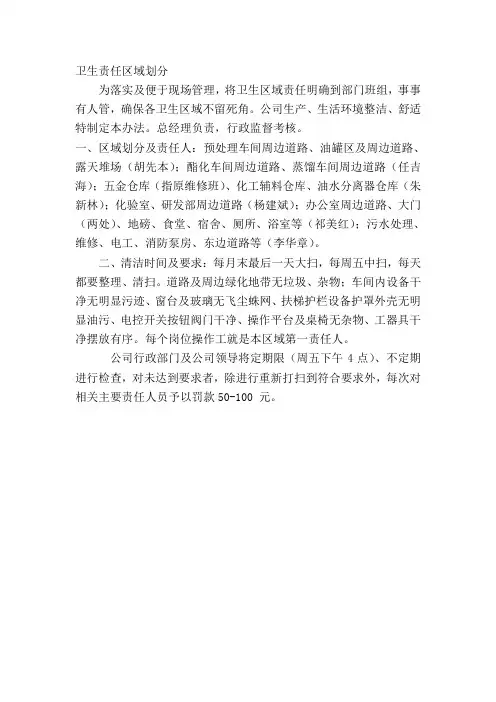 卫生责任区域划分

为落实及便于现场管理，将卫生区域责任明确到部门班组，事事有人管，确保各卫生区域不留死角。公司生产、生活环境整洁、舒适特制定本办法。总经理负责，行政监督考核。

一、区域划分及责任人：预处理车间周边道路、油罐区及周边道路、露天堆场（胡先本）；酯化车间周边道路、蒸馏车间周边道路（任吉海）；五金仓库（指原维修班）、化工辅料仓库、油水分离器仓库（朱新林）；化验室、研发部周边道路（杨建斌）；办公室周边道路、大门（两处）、地磅、食堂、宿舍、厕所、浴室等（祁美红）；污水处理、维修、电工、消防泵房、东边道路等（李华章）。

二、清洁时间及要求：每月末最后一天大扫，每周五中扫，每天都要整理、清扫。道路及周边绿化地带无垃圾、杂物；车间内设备干净无明显污迹、窗台及玻璃无飞尘蛛网、扶梯护栏设备护罩外壳无明显油污、电控开关按钮阀门干净、操作平台及桌椅无杂物、工器具干净摆放有序。每个岗位操作工就是本区域第一责任人。

公司行政部门及公司领导将定期限（周五下午 4 点）、不定期进行检查，对未达到要求者，除进行重新打扫到符合要求外，每次对相关主要责任人员予以罚款 50-100 元。